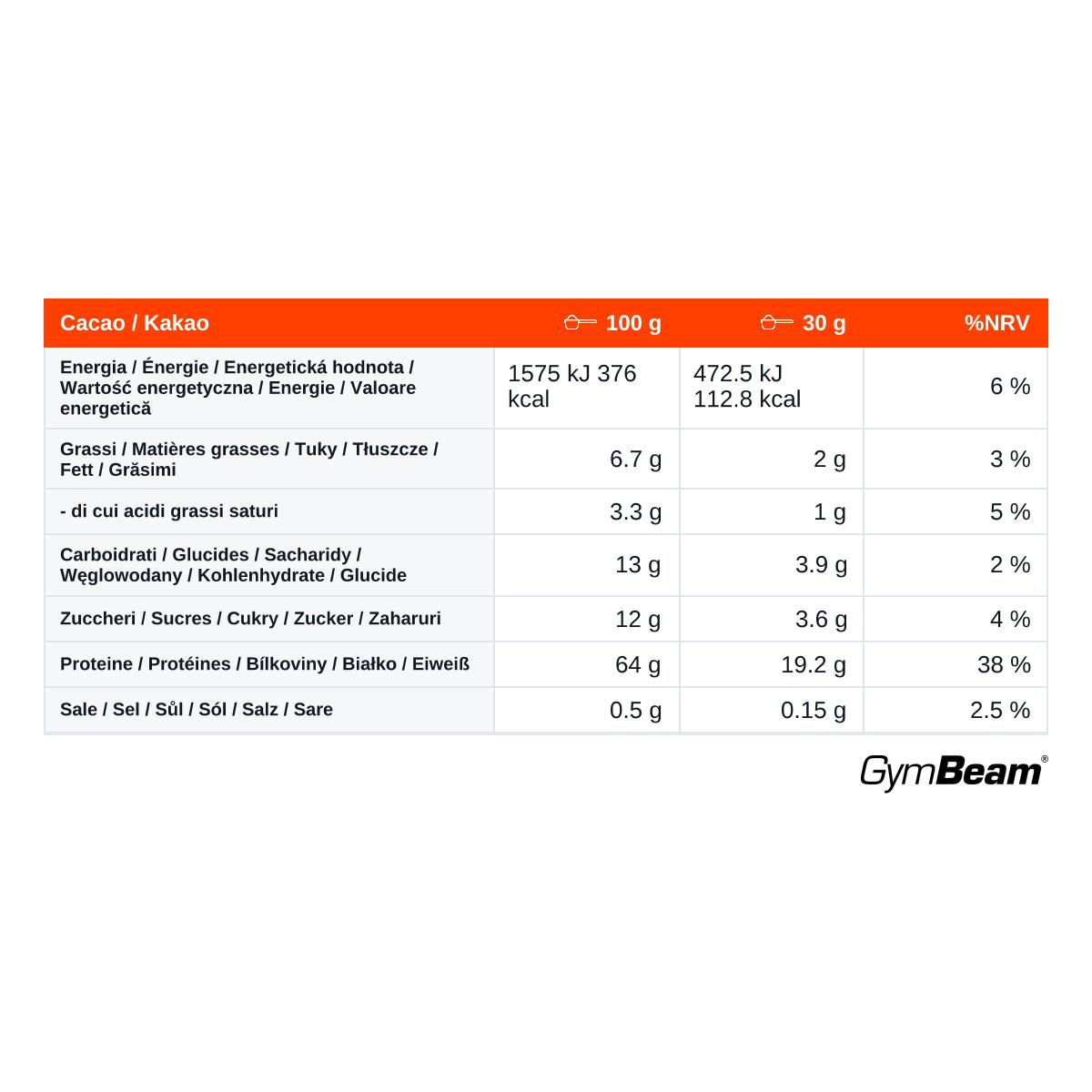 | Cacao / Kakao | 100 g | 30 g | %NRV |
|---|---|---|---|
| Energia / Énergie / Energetická hodnota / Wartość energetyczna / Energie / Valoare energetică | 1575 kJ 376 kcal | 472.5 kJ 112.8 kcal | 6 % |
| Grassi / Matières grasses / Tuky / Tłuszcze / Fett / Grăsimi | 6.7 g | 2 g | 3 % |
| - di cui acidi grassi saturi | 3.3 g | 1 g | 5 % |
| Carboidrati / Glucides / Sacharidy / Węglowodany / Kohlenhydrate / Glucide | 13 g | 3.9 g | 2 % |
| Zuccheri / Sucres / Cukry / Zucker / Zaharuri | 12 g | 3.6 g | 4 % |
| Proteine / Protéines / Bílkoviny / Białko / Eiweiß | 64 g | 19.2 g | 38 % |
| Sale / Sel / Sůl / Sól / Salz / Sare | 0.5 g | 0.15 g | 2.5 % |

GymBeam®